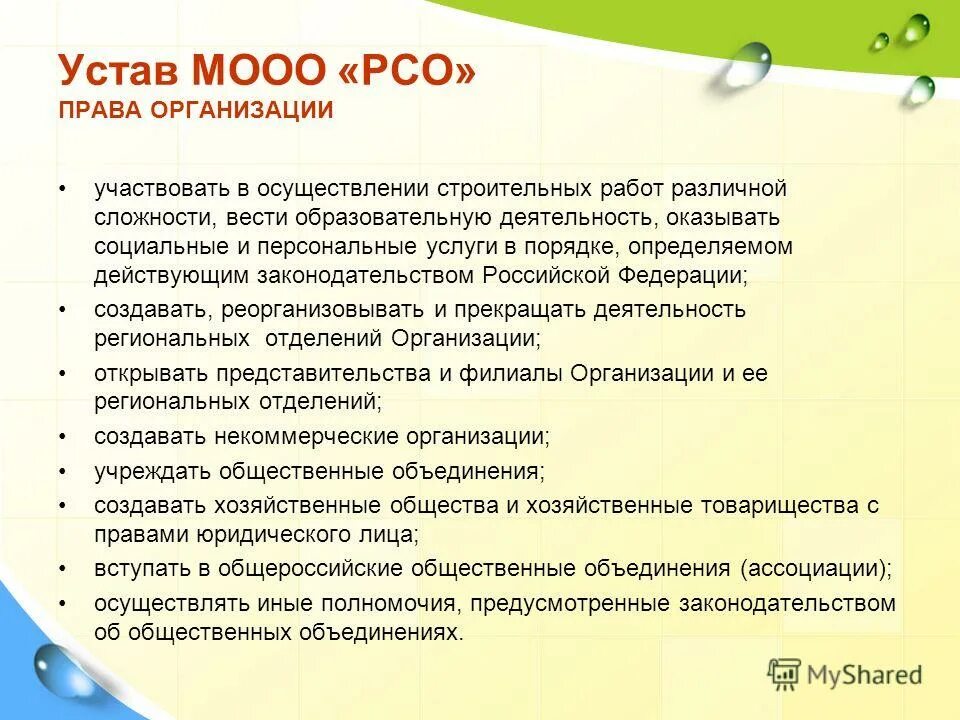 Устав МООО «РСО»
ПРАВА ОРГАНИЗАЦИИ

• участвовать в осуществлении строительных работ различной сложности, вести образовательную деятельность, оказывать социальные и персональные услуги в порядке, определяемом действующим законодательством Российской Федерации;
• создавать, реорганизовывать и прекращать деятельность региональных отделений Организации;
• открывать представительства и филиалы Организации и ее региональных отделений;
• создавать некоммерческие организации;
• учреждать общественные объединения;
• создавать хозяйственные общества и хозяйственные товарищества с правами юридического лица;
• вступать в общероссийские общественные объединения (ассоциации);
• осуществлять иные полномочия, предусмотренные законодательством об общественных объединениях.

MyShared